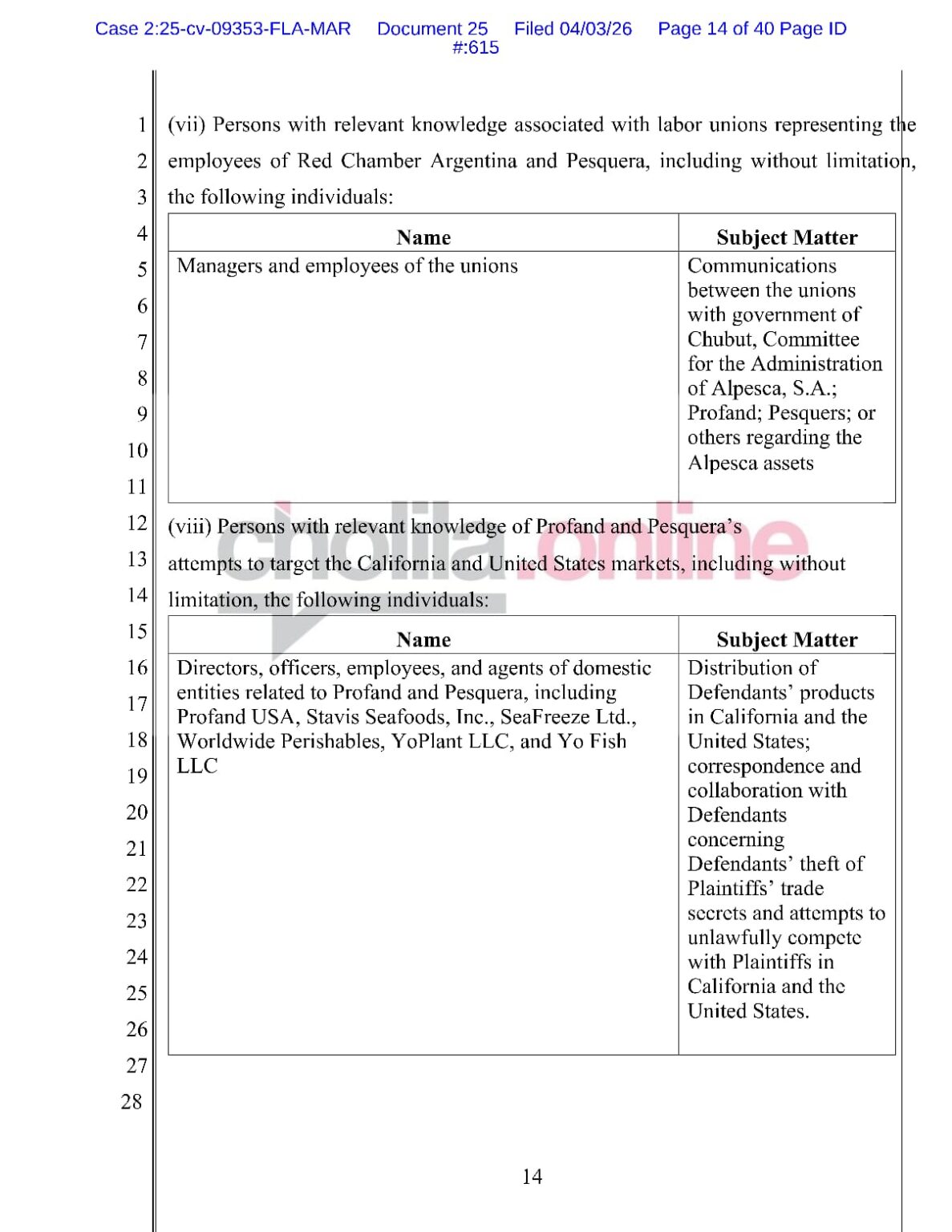 Case 2:25-cv-09353-FLA-MAR Document 25 Filed 04/03/26 Page 14 of 40 Page ID #:615

1
2
3
4
5
6
7
8
9
10
11
12
13
14
15
16
17
18
19
20
21
22
23
24
25
26
27
28

(vii) Persons with relevant knowledge associated with labor unions representing the employees of Red Chamber Argentina and Pesquera, including without limitation, the following individuals:

| Name | Subject Matter |
|---|---|
| Managers and employees of the unions | Communications between the unions with government of Chubut, Committee for the Administration of Alpesca, S.A.; Profand; Pesquers; or others regarding the Alpesca assets |

(viii) Persons with relevant knowledge of Profand and Pesquera's attempts to target the California and United States markets, including without limitation, the following individuals:

| Name | Subject Matter |
|---|---|
| Directors, officers, employees, and agents of domestic entities related to Profand and Pesquera, including Profand USA, Stavis Seafoods, Inc., SeaFreeze Ltd., Worldwide Perishables, YoPlant LLC, and Yo Fish LLC | Distribution of Defendants' products in California and the United States; correspondence and collaboration with Defendants concerning Defendants' theft of Plaintiffs' trade secrets and attempts to unlawfully compete with Plaintiffs in California and the United States. |

cholila.online

14